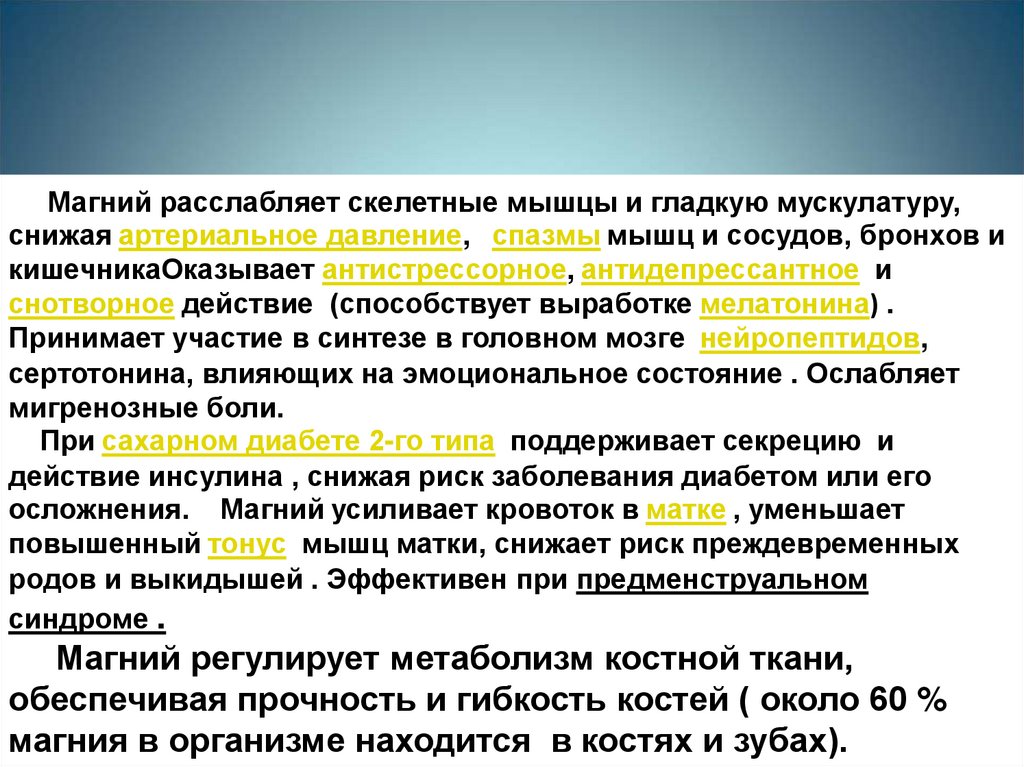 Магний расслабляет скелетные мышцы и гладкую мускулатуру, снижая артериальное давление, спазмы мышц и сосудов, бронхов и кишечникаОказывает антистрессорное, антидепрессантное и снотворное действие (способствует выработке мелатонина) . Принимает участие в синтезе в головном мозге нейропептидов, сертотонина, влияющих на эмоциональное состояние . Ослабляет мигренозные боли.

При сахарном диабете 2-го типа поддерживает секрецию и действие инсулина , снижая риск заболевания диабетом или его осложнения. Магний усиливает кровоток в матке , уменьшает повышенный тонус мышц матки, снижает риск преждевременных родов и выкидышей . Эффективен при предменструальном синдроме .

Магний регулирует метаболизм костной ткани, обеспечивая прочность и гибкость костей ( около 60 % магния в организме находится в костях и зубах).